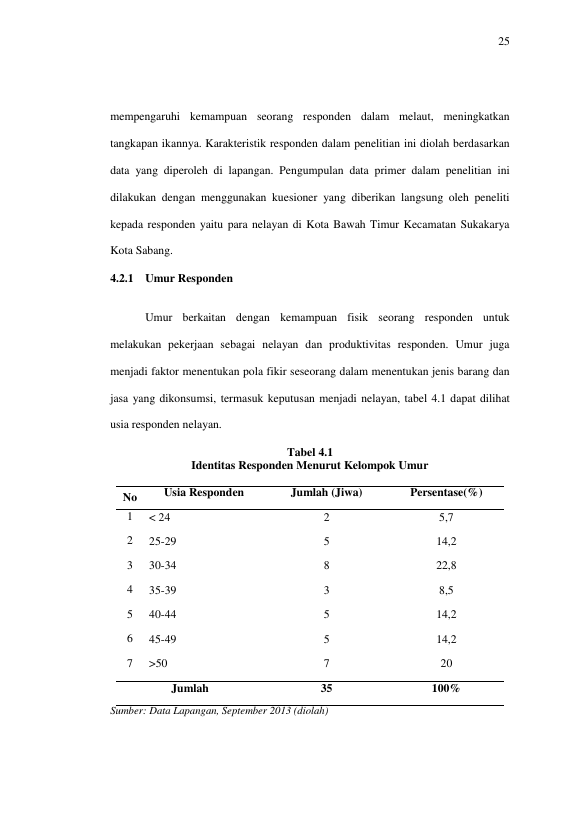 25

mempengaruhi kemampuan seorang responden dalam melaut, meningkatkan tangkapan ikannya. Karakteristik responden dalam penelitian ini diolah berdasarkan data yang diperoleh di lapangan. Pengumpulan data primer dalam penelitian ini dilakukan dengan menggunakan kuesioner yang diberikan langsung oleh peneliti kepada responden yaitu para nelayan di Kota Bawah Timur Kecamatan Sukakarya Kota Sabang.

4.2.1 Umur Responden

Umur berkaitan dengan kemampuan fisik seorang responden untuk melakukan pekerjaan sebagai nelayan dan produktivitas responden. Umur juga menjadi faktor menentukan pola fikir seseorang dalam menentukan jenis barang dan jasa yang dikonsumsi, termasuk keputusan menjadi nelayan, tabel 4.1 dapat dilihat usia responden nelayan.

Tabel 4.1
Identitas Responden Menurut Kelompok Umur

| No | Usia Responden | Jumlah (Jiwa) | Persentase(%) |
|---|---|---|---|
| 1 | < 24 | 2 | 5,7 |
| 2 | 25-29 | 5 | 14,2 |
| 3 | 30-34 | 8 | 22,8 |
| 4 | 35-39 | 3 | 8,5 |
| 5 | 40-44 | 5 | 14,2 |
| 6 | 45-49 | 5 | 14,2 |
| 7 | >50 | 7 | 20 |
| | Jumlah | 35 | 100% |

Sumber: Data Lapangan, September 2013 (diolah)